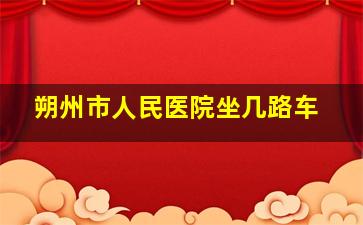 朔州市人民医院坐几路车